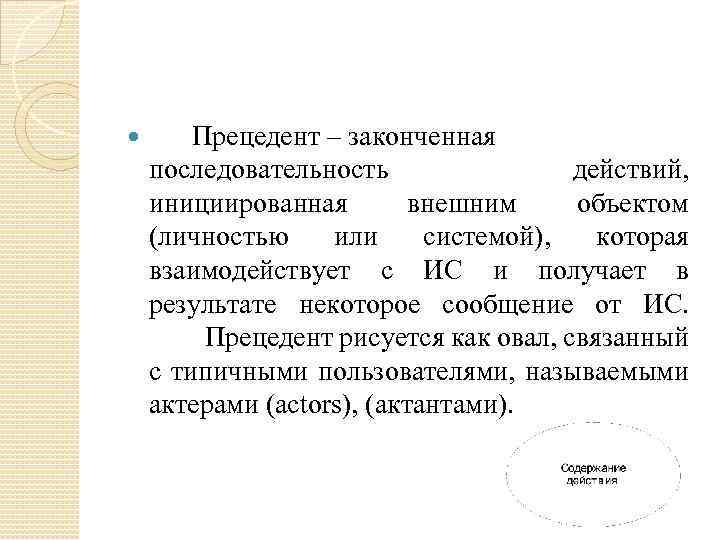 Прецедент – законченная последовательность действий, инициированная внешним объектом (личностью или системой), которая взаимодействует с ИС и получает в результате некоторое сообщение от ИС. Прецедент рисуется как овал, связанный с типичными пользователями, называемыми актерами (actors), (актантами).

Содержание действия